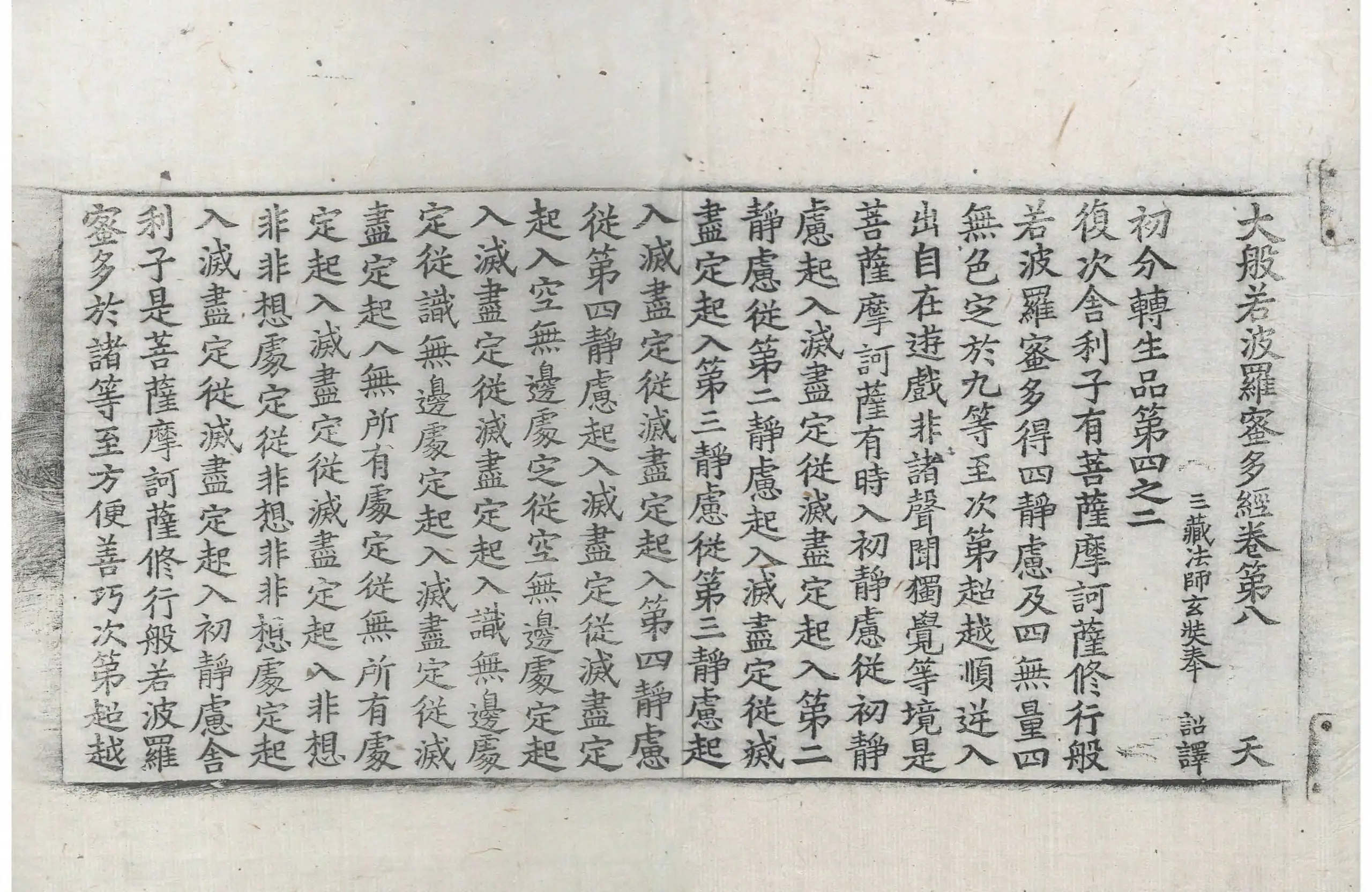 大般若波羅蜜多經卷第八 天

三藏法師玄奘奉 詔譯

初分轉生品第四之二

復次舍利子有菩薩摩訶薩修行般若波羅蜜多得四靜慮及四無量四無色定於九等至次第超越順逆入出自在遊戲非諸聲聞獨覺等境是菩薩摩訶薩有時入初靜慮從初靜慮起入滅盡定從滅盡定起入第二靜慮從第二靜慮起入滅盡定從滅盡定起入第三靜慮從第三靜慮起入滅盡定從滅盡定起入第四靜慮從第四靜慮起入滅盡定從滅盡定起入空無邊處定從空無邊處定起入滅盡定從滅盡定起入識無邊處定從識無邊處定起入滅盡定從滅盡定起入無所有處定從無所有處定起入滅盡定從滅盡定起入非想非非想處定從非想非非想處定起入滅盡定從滅盡定起入初靜慮舍利子是菩薩摩訶薩修行般若波羅蜜多於諸等至方便善巧次第超越